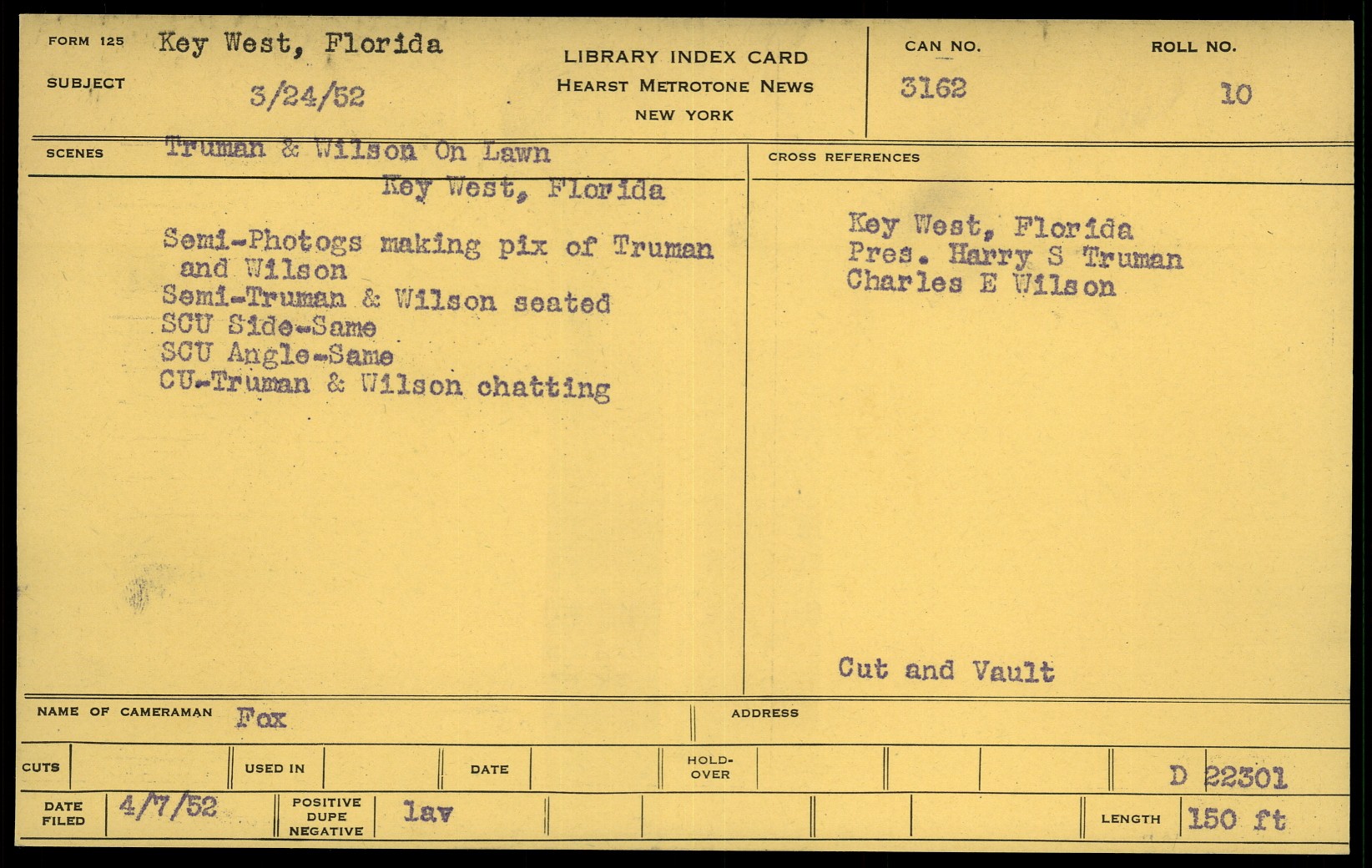 FORM 125 Key West, Florida

SUBJECT 3/24/52

LIBRARY INDEX CARD
HEARST METROTONE NEWS
NEW YORK

CAN NO.
3162

ROLL NO.
10

SCENES Truman & Wilson On Lawn
Key West, Florida

Semi-Photogs making pix of Truman and Wilson
Semi-Truman & Wilson seated
SCU Side-Same
SCU Angle-Same
CU-Truman & Wilson chatting

CROSS REFERENCES

Key West, Florida
Pres. Harry S Truman
Charles E Wilson

Cut and Vault

NAME OF CAMERAMAN Fox

ADDRESS

CUTS

USED IN

DATE

HOLD-OVER

D 22301

DATE FILED 4/7/52

POSITIVE DUPE NEGATIVE lav

LENGTH 150 ft